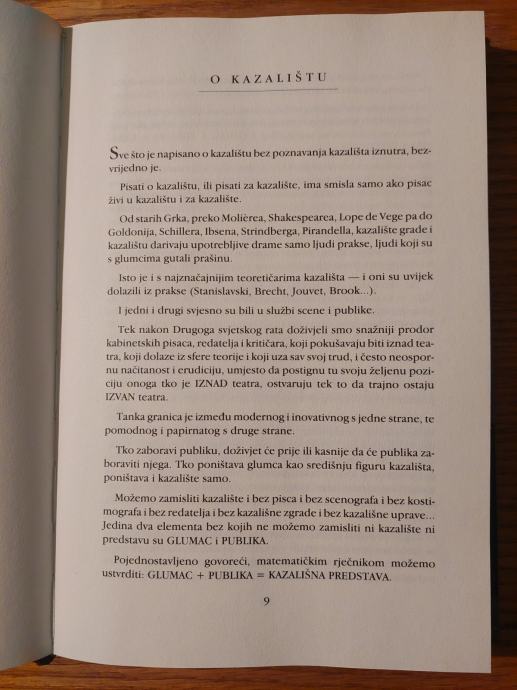 O KAZALIŠTU

Sve što je napisano o kazalištu bez poznavanja kazališta iznutra, bezvrijedno je.

Pisati o kazalištu, ili pisati za kazalište, ima smisla samo ako pisac živi u kazalištu i za kazalište.

Od starih Grka, preko Molièrea, Shakespearea, Lope de Vege pa do Goldonija, Schillera, Ibsena, Strindberga, Pirandella, kazalište grade i kazalištu darivaju upotrebljive drame samo ljudi prakse, ljudi koji su s glumcima gutali prašinu.

Isto je i s najznačajnijim teoretičarima kazališta — i oni su uvijek dolazili iz prakse (Stanislavski, Brecht, Jouvet, Brook...).

I jedni i drugi svjesno su bili u službi scene i publike.

Tek nakon Drugoga svjetskog rata doživjeli smo snažniji prodor kabinetskih pisaca, redatelja i kritičara, koji pokušavaju biti iznad teatra, koji dolaze iz sfere teorije i koji uza sav svoj trud, i često neospornu načitanost i erudiciju, umjesto da postignu tu svoju željenu poziciju onoga tko je IZNAD teatra, ostvaruju tek to da trajno ostaju IZVAN teatra.

Tanka granica je između modernog i inovativnog s jedne strane, te pomodnog i papirnatog s druge strane.

Tko zaboravi publiku, doživjet će prije ili kasnije da će publika zaboraviti njega. Tko poništava glumca kao središnju figuru kazališta, poništava i kazalište samo.

Možemo zamisliti kazalište i bez pisca i bez scenografa i bez kostimografa i bez redatelja i bez kazališne zgrade i bez kazališne uprave... Jedina dva elementa bez kojih ne možemo zamisliti ni kazalište ni predstavu su GLUMAC i PUBLIKA.

Pojednostavljeno govoreći, matematičkim rječnikom možemo ustvrditi: GLUMAC + PUBLIKA = KAZALIŠNA PREDSTAVA.

9